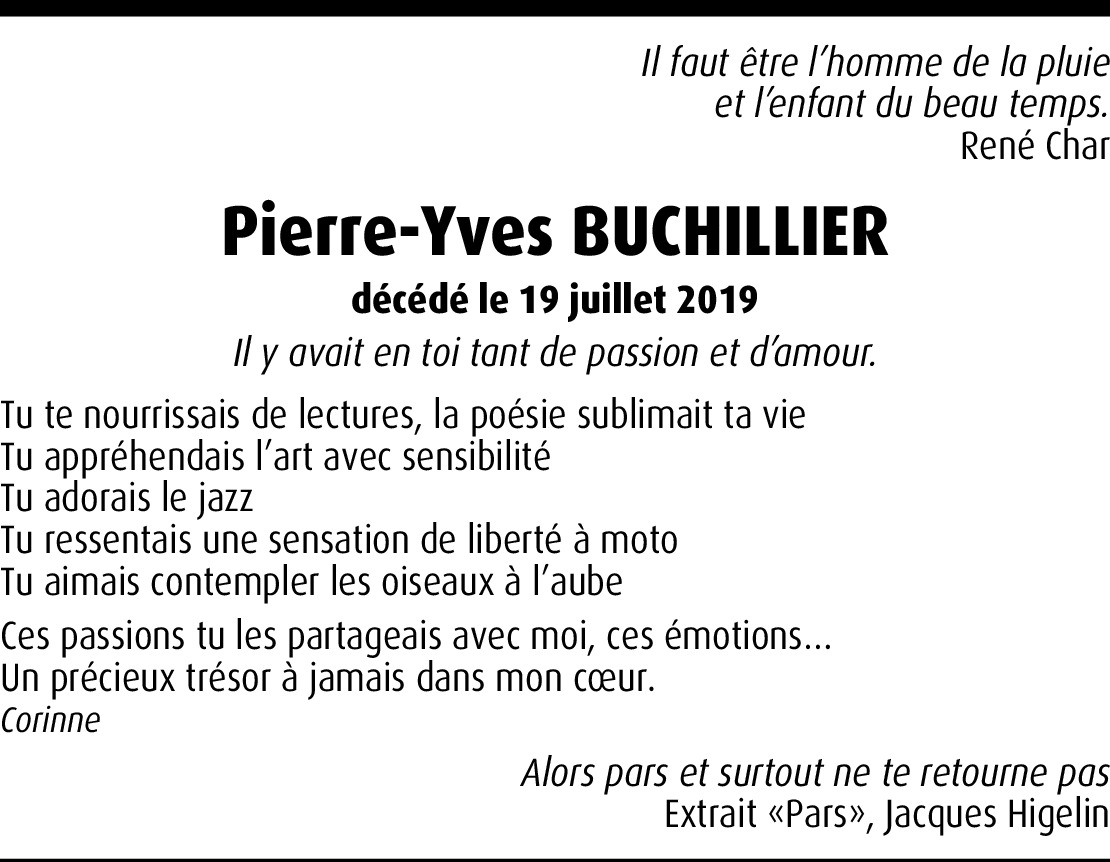 Il faut être l'homme de la pluie
et l'enfant du beau temps.
René Char

Pierre-Yves BUCHILLIER

décédé le 19 juillet 2019

Il y avait en toi tant de passion et d'amour.

Tu te nourrissais de lectures, la poésie sublimait ta vie
Tu appréhendais l'art avec sensibilité
Tu adorais le jazz
Tu ressentais une sensation de liberté à moto
Tu aimais contempler les oiseaux à l'aube

Ces passions tu les partageais avec moi, ces émotions…
Un précieux trésor à jamais dans mon cœur.
Corinne

Alors pars et surtout ne te retourne pas
Extrait «Pars», Jacques Higelin